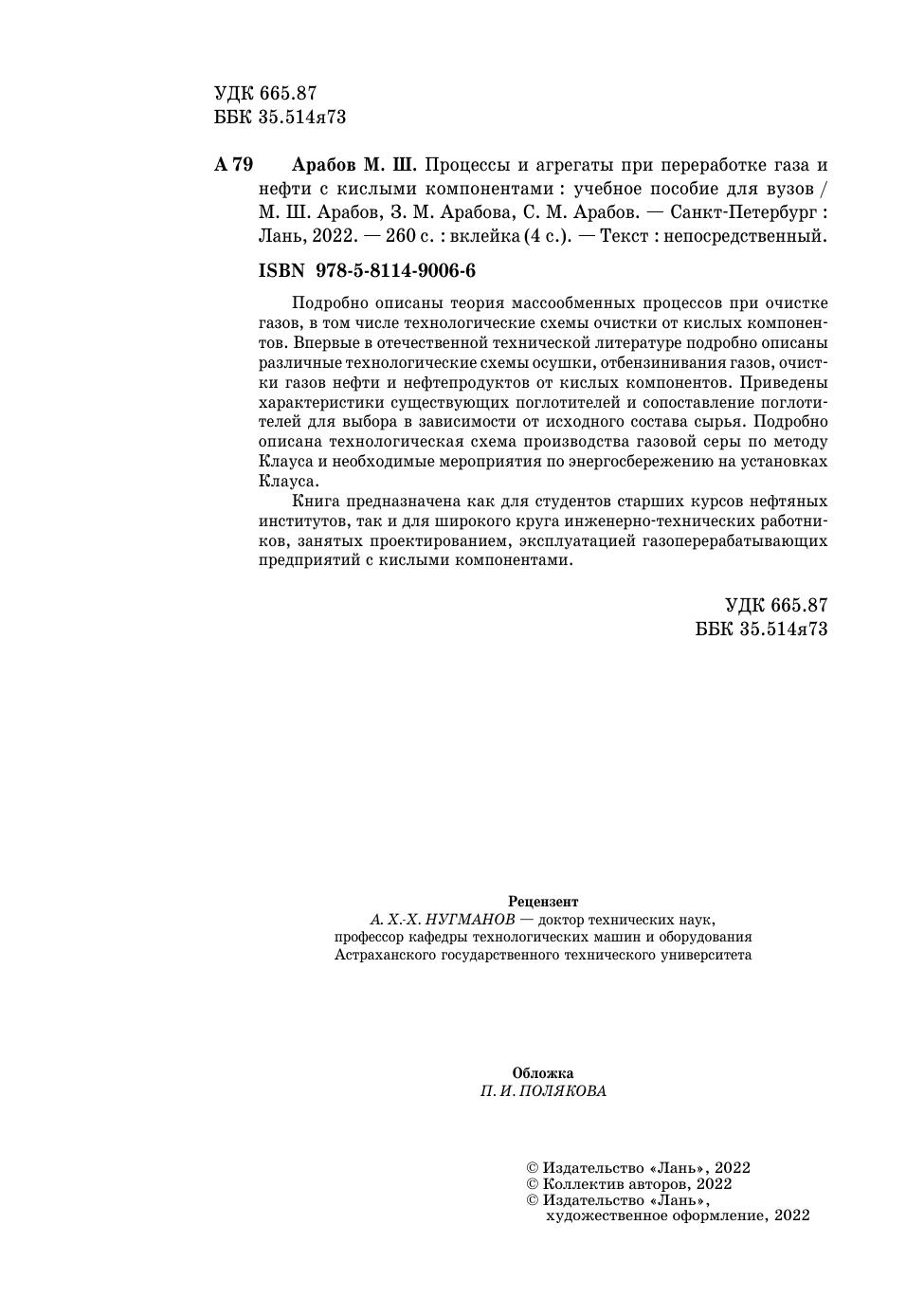 УДК 665.87
ББК 35.514я73

А 79 Арабов М. Ш. Процессы и агрегаты при переработке газа и нефти с кислыми компонентами : учебное пособие для вузов / М. Ш. Арабов, З. М. Арабова, С. М. Арабов. — Санкт-Петербург : Лань, 2022. — 260 с. : вклейка (4 с.). — Текст : непосредственный.

ISBN 978-5-8114-9006-6

Подробно описаны теория массообменных процессов при очистке газов, в том числе технологические схемы очистки от кислых компонентов. Впервые в отечественной технической литературе подробно описаны различные технологические схемы осушки, отбензинивания газов, очистки газов нефти и нефтепродуктов от кислых компонентов. Приведены характеристики существующих поглотителей и сопоставление поглотителей для выбора в зависимости от исходного состава сырья. Подробно описана технологическая схема производства газовой серы по методу Клауса и необходимые мероприятия по энергосбережению на установках Клауса.

Книга предназначена как для студентов старших курсов нефтяных институтов, так и для широкого круга инженерно-технических работников, занятых проектированием, эксплуатацией газоперерабатывающих предприятий с кислыми компонентами.

УДК 665.87
ББК 35.514я73

Рецензент
А. Х.-Х. НУГМАНОВ — доктор технических наук, профессор кафедры технологических машин и оборудования Астраханского государственного технического университета

Обложка
П. И. ПОЛЯКОВА

© Издательство «Лань», 2022
© Коллектив авторов, 2022
© Издательство «Лань», художественное оформление, 2022